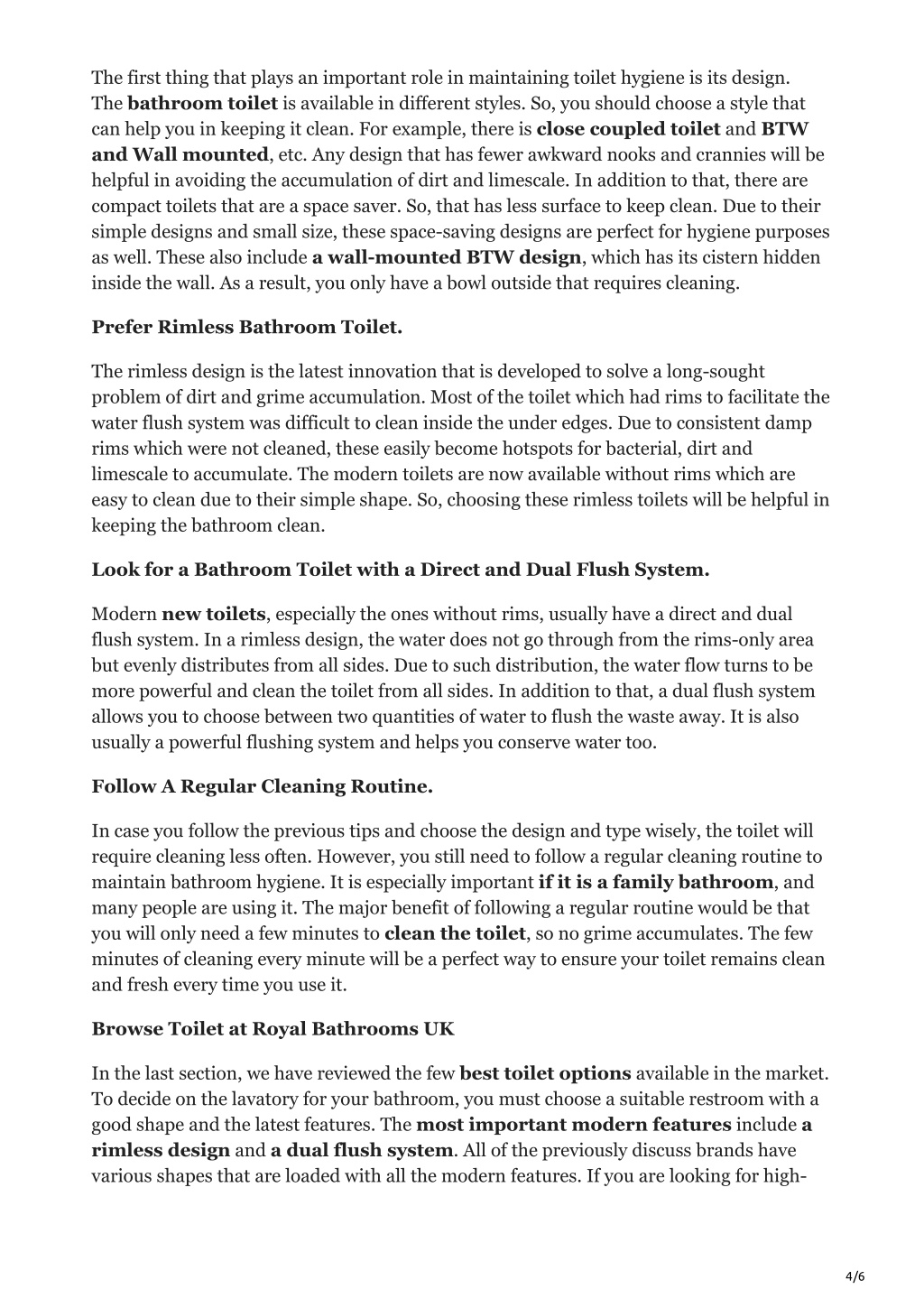 The first thing that plays an important role in maintaining toilet hygiene is its design. The bathroom toilet is available in different styles. So, you should choose a style that can help you in keeping it clean. For example, there is close coupled toilet and BTW and Wall mounted, etc. Any design that has fewer awkward nooks and crannies will be helpful in avoiding the accumulation of dirt and limescale. In addition to that, there are compact toilets that are a space saver. So, that has less surface to keep clean. Due to their simple designs and small size, these space-saving designs are perfect for hygiene purposes as well. These also include a wall-mounted BTW design, which has its cistern hidden inside the wall. As a result, you only have a bowl outside that requires cleaning.

Prefer Rimless Bathroom Toilet.

The rimless design is the latest innovation that is developed to solve a long-sought problem of dirt and grime accumulation. Most of the toilet which had rims to facilitate the water flush system was difficult to clean inside the under edges. Due to consistent damp rims which were not cleaned, these easily become hotspots for bacterial, dirt and limescale to accumulate. The modern toilets are now available without rims which are easy to clean due to their simple shape. So, choosing these rimless toilets will be helpful in keeping the bathroom clean.

Look for a Bathroom Toilet with a Direct and Dual Flush System.

Modern new toilets, especially the ones without rims, usually have a direct and dual flush system. In a rimless design, the water does not go through from the rims-only area but evenly distributes from all sides. Due to such distribution, the water flow turns to be more powerful and clean the toilet from all sides. In addition to that, a dual flush system allows you to choose between two quantities of water to flush the waste away. It is also usually a powerful flushing system and helps you conserve water too.

Follow A Regular Cleaning Routine.

In case you follow the previous tips and choose the design and type wisely, the toilet will require cleaning less often. However, you still need to follow a regular cleaning routine to maintain bathroom hygiene. It is especially important if it is a family bathroom, and many people are using it. The major benefit of following a regular routine would be that you will only need a few minutes to clean the toilet, so no grime accumulates. The few minutes of cleaning every minute will be a perfect way to ensure your toilet remains clean and fresh every time you use it.

Browse Toilet at Royal Bathrooms UK

In the last section, we have reviewed the few best toilet options available in the market. To decide on the lavatory for your bathroom, you must choose a suitable restroom with a good shape and the latest features. The most important modern features include a rimless design and a dual flush system. All of the previously discuss brands have various shapes that are loaded with all the modern features. If you are looking for high-

4/6